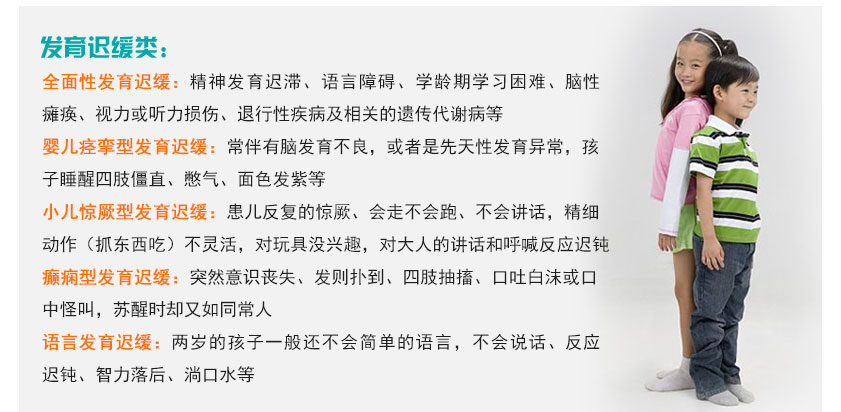 发育迟缓类：

全面性发育迟缓：精神发育迟滞、语言障碍、学龄期学习困难、脑性瘫痪、视力或听力损伤、退行性疾病及相关的遗传代谢病等

婴儿痉挛型发育迟缓：常伴有脑发育不良，或者是先天性发育异常，孩子睡醒四肢僵直、憋气、面色发紫等

小儿惊厥型发育迟缓：患儿反复的惊厥、会走不会跑、不会讲话，精细动作（抓东西吃）不灵活，对玩具没兴趣，对大人的讲话和呼喊反应迟钝

癫痫型发育迟缓：突然意识丧失、发则扑到、四肢抽搐、口吐白沫或口中怪叫，苏醒时却又如同常人

语言发育迟缓：两岁的孩子一般还不会简单的语言，不会说话、反应迟钝、智力落后、淌口水等